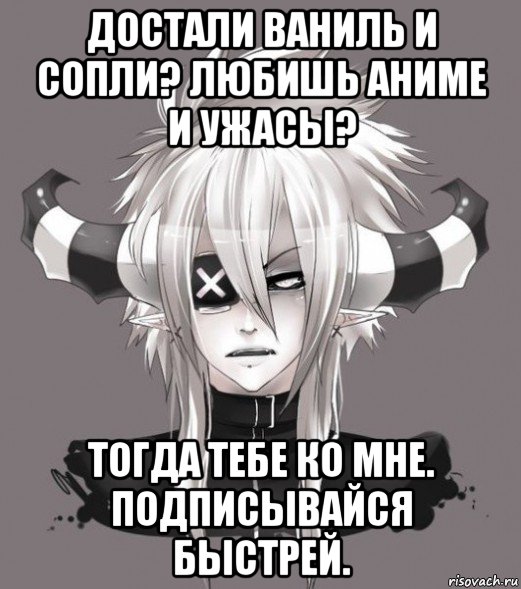 ДОСТАЛИ ВАНИЛЬ И СОПЛИ? ЛЮБИШЬ АНИМЕ И УЖАСЫ?

ТОГДА ТЕБЕ КО МНЕ. ПОДПИСЫВАЙСЯ БЫСТРЕЙ.

risovach.ru